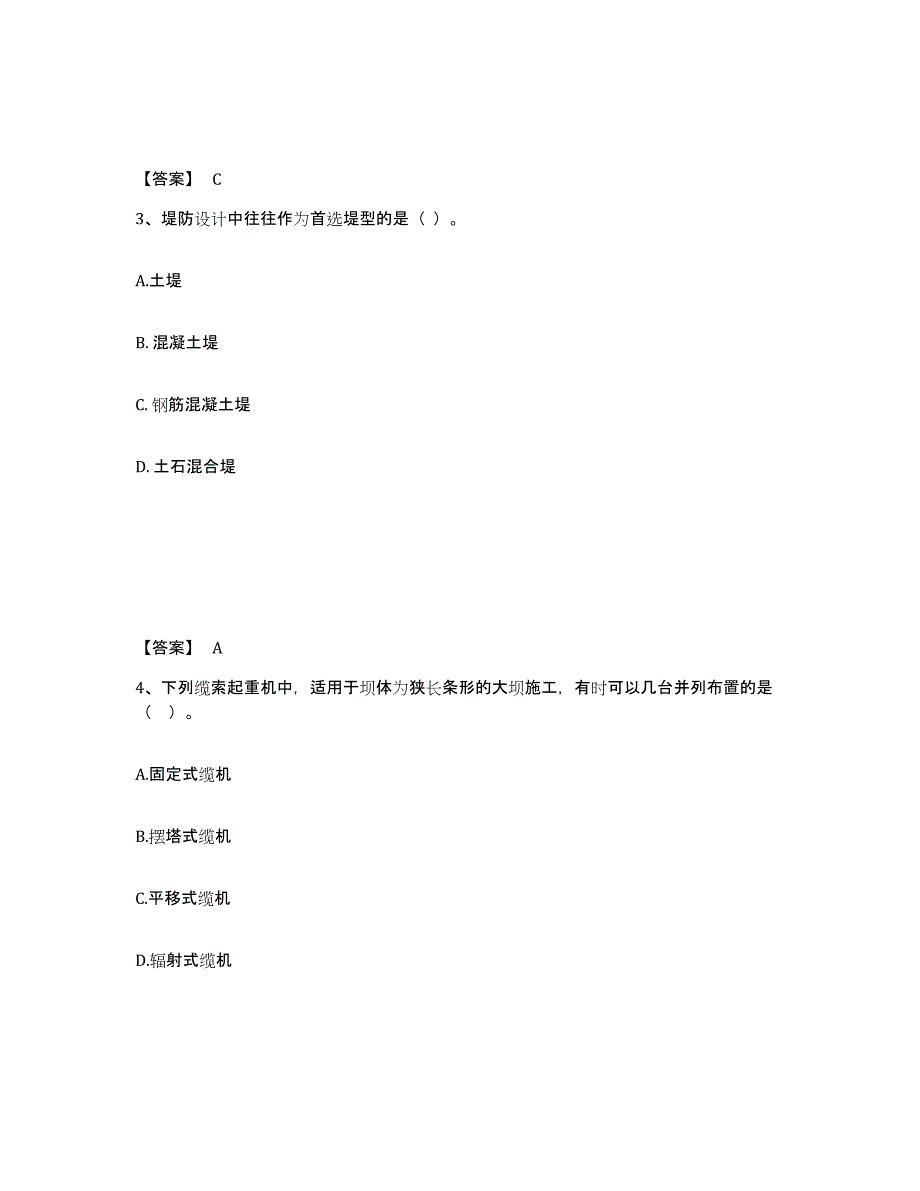 【答案】 C

3、堤防设计中往往作为首选堤型的是（ ）。

A.土堤

B. 混凝土堤

C. 钢筋混凝土堤

D. 土石混合堤

【答案】 A

4、下列缆索起重机中，适用于坝体为狭长条形的大坝施工，有时可以几台并列布置的是（ ）。

A.固定式缆机

B.摆塔式缆机

C.平移式缆机

D.辐射式缆机